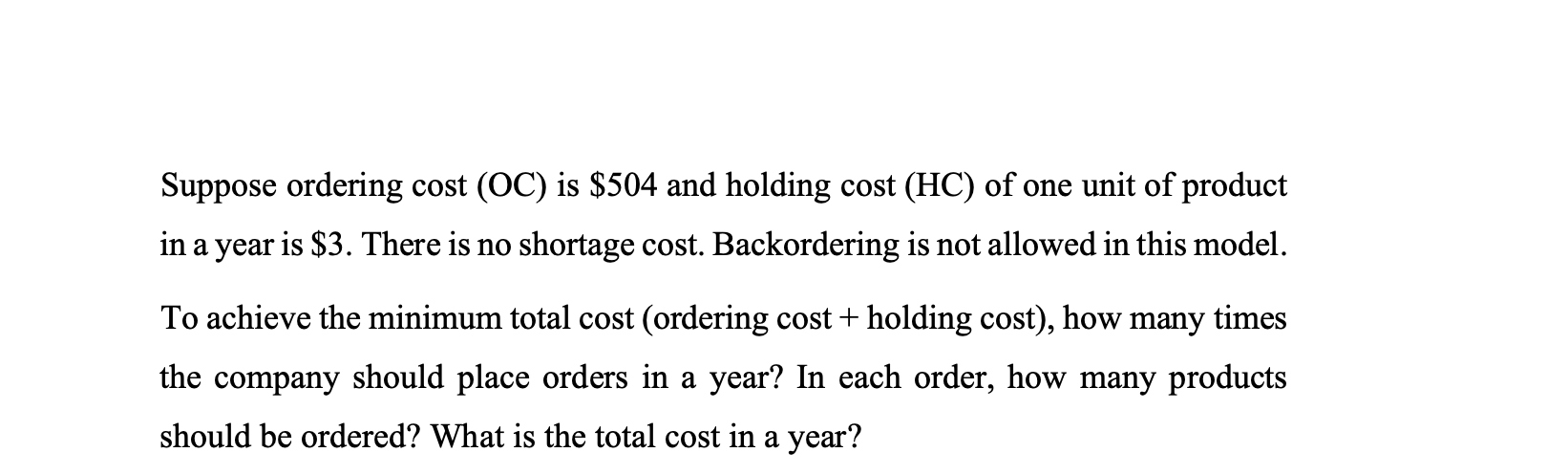 Suppose ordering cost (OC) is \$504 and holding cost (HC) of one unit of product in a year is \$3. There is no shortage cost. Backordering is not allowed in this model.

To achieve the minimum total cost (ordering cost + holding cost), how many times the company should place orders in a year? In each order, how many products should be ordered? What is the total cost in a year?